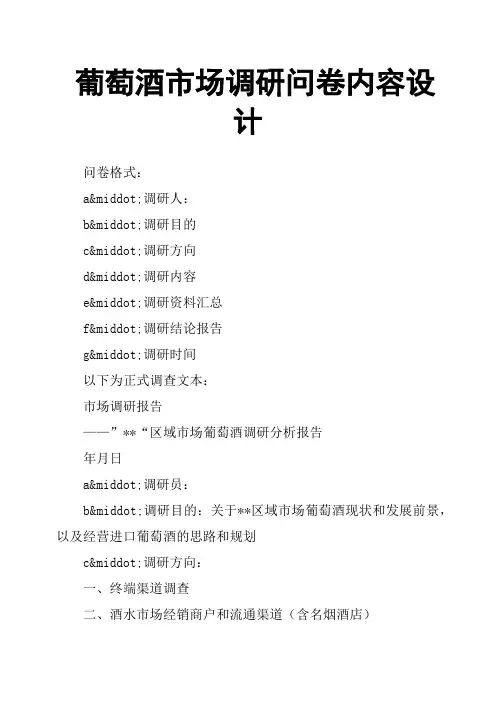 葡萄酒市场调研问卷内容设计

问卷格式：

a&middot;调研人：

b&middot;调研目的

c&middot;调研方向

d&middot;调研内容

e&middot;调研资料汇总

f&middot;调研结论报告

g&middot;调研时间

以下为正式调查文本：

市场调研报告

——”**“区域市场葡萄酒调研分析报告

年月日

a&middot;调研员：

b&middot;调研目的：关于**区域市场葡萄酒现状和发展前景，以及经营进口葡萄酒的思路和规划

c&middot;调研方向：

一、终端渠道调查

二、酒水市场经销商户和流通渠道（含名烟酒店）